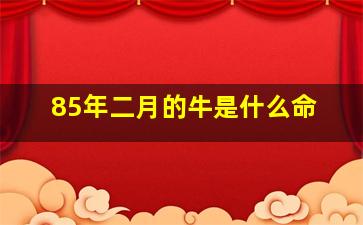 85年二月的牛是什么命